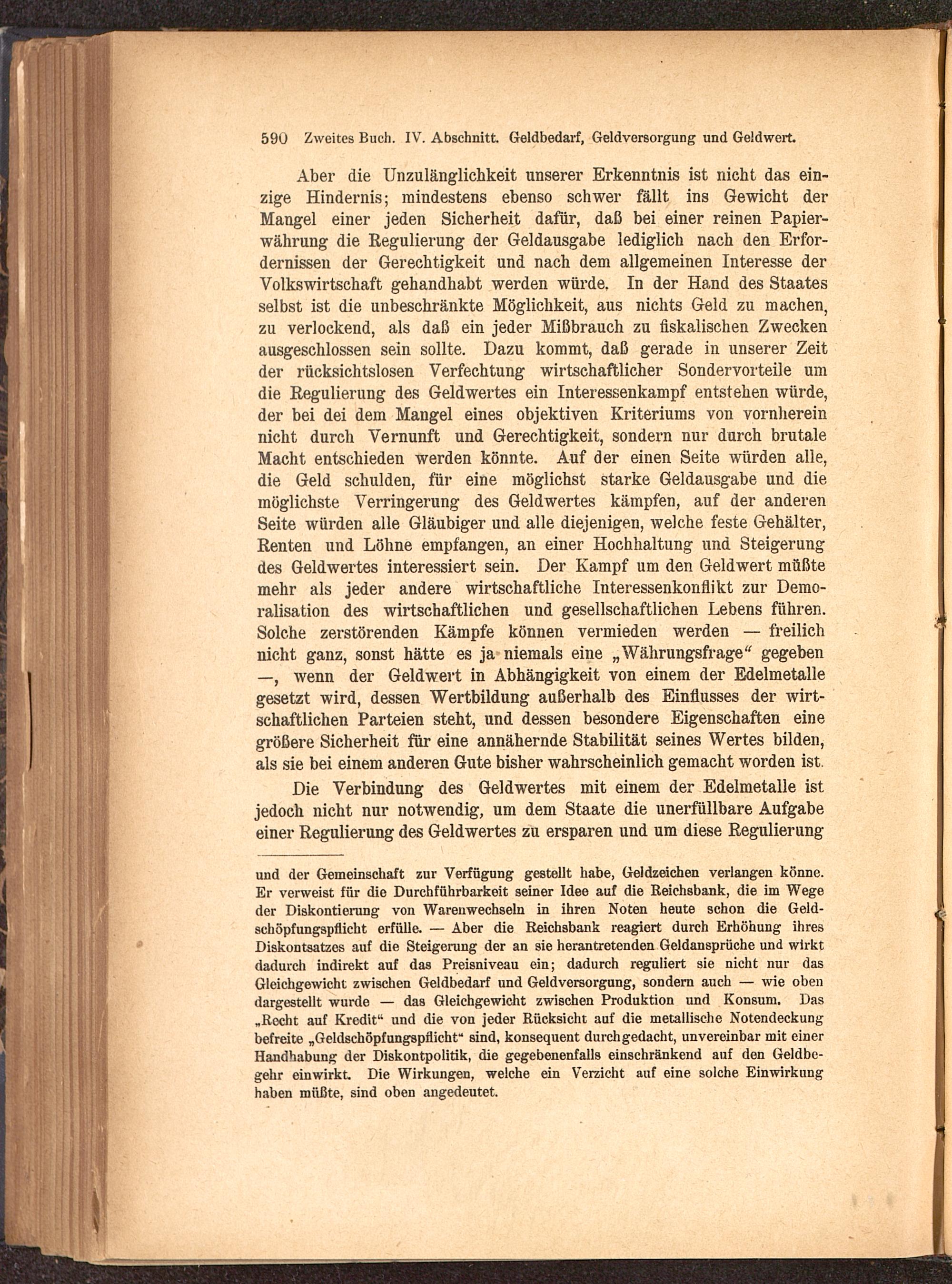 590 Zweites Buch. IV. Abschnitt. Geldbedarf, Geldversorgung und Geldwert.

Aber die Unzulänglichkeit unserer Erkenntnis ist nicht das einzige Hindernis; mindestens ebenso schwer fällt ins Gewicht der Mangel einer jeden Sicherheit dafür, daß bei einer reinen Papierwährung die Regulierung der Geldausgabe lediglich nach den Erfordernissen der Gerechtigkeit und nach dem allgemeinen Interesse der Volkswirtschaft gehandhabt werden würde. In der Hand des Staates selbst ist die unbeschränkte Möglichkeit, aus nichts Geld zu machen, zu verlockend, als daß ein jeder Mißbrauch zu fiskalischen Zwecken ausgeschlossen sein sollte. Dazu kommt, daß gerade in unserer Zeit der rücksichtslosen Verfechtung wirtschaftlicher Sondervorteile um die Regulierung des Geldwertes ein Interessenkampf entstehen würde, der bei dei dem Mangel eines objektiven Kriteriums von vornherein nicht durch Vernunft und Gerechtigkeit, sondern nur durch brutale Macht entschieden werden könnte. Auf der einen Seite würden alle, die Geld schulden, für eine möglichst starke Geldausgabe und die möglichste Verringerung des Geldwertes kämpfen, auf der anderen Seite würden alle Gläubiger und alle diejenigen, welche feste Gehälter, Renten und Löhne empfangen, an einer Hochhaltung und Steigerung des Geldwertes interessiert sein. Der Kampf um den Geldwert müßte mehr als jeder andere wirtschaftliche Interessenkonflikt zur Demoralisation des wirtschaftlichen und gesellschaftlichen Lebens führen. Solche zerstörenden Kämpfe können vermieden werden — freilich nicht ganz, sonst hätte es ja niemals eine „Währungsfrage“ gegeben —, wenn der Geldwert in Abhängigkeit von einem der Edelmetalle gesetzt wird, dessen Wertbildung außerhalb des Einflusses der wirtschaftlichen Parteien steht, und dessen besondere Eigenschaften eine größere Sicherheit für eine annähernde Stabilität seines Wertes bilden, als sie bei einem anderen Gute bisher wahrscheinlich gemacht worden ist.

Die Verbindung des Geldwertes mit einem der Edelmetalle ist jedoch nicht nur notwendig, um dem Staate die unerfüllbare Aufgabe einer Regulierung des Geldwertes zu ersparen und um diese Regulierung

und der Gemeinschaft zur Verfügung gestellt habe, Geldzeichen verlangen könne. Er verweist für die Durchführbarkeit seiner Idee auf die Reichsbank, die im Wege der Diskontierung von Warenwechseln in ihren Noten heute schon die Geldschöpfungspflicht erfülle. — Aber die Reichsbank reagiert durch Erhöhung ihres Diskontsatzes auf die Steigerung der an sie herantretenden Geldansprüche und wirkt dadurch indirekt auf das Preisniveau ein; dadurch reguliert sie nicht nur das Gleichgewicht zwischen Geldbedarf und Geldversorgung, sondern auch — wie oben dargestellt wurde — das Gleichgewicht zwischen Produktion und Konsum. Das „Recht auf Kredit“ und die von jeder Rücksicht auf die metallische Notendeckung befreite „Geldschöpfungspflicht“ sind, konsequent durchgedacht, unvereinbar mit einer Handhabung der Diskontpolitik, die gegebenenfalls einschränkend auf den Geldbegehr einwirkt. Die Wirkungen, welche ein Verzicht auf eine solche Einwirkung haben müßte, sind oben angedeutet.